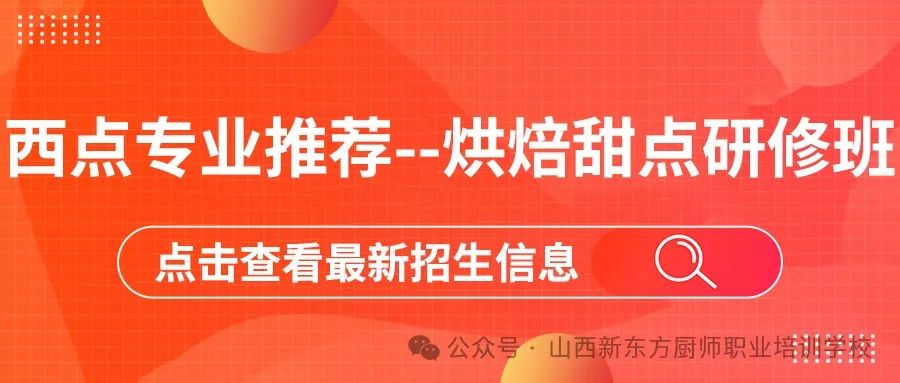 西点专业推荐--烘焙甜点研修班

点击查看最新招生信息

公众号 · 山西新东方厨师职业培训学校